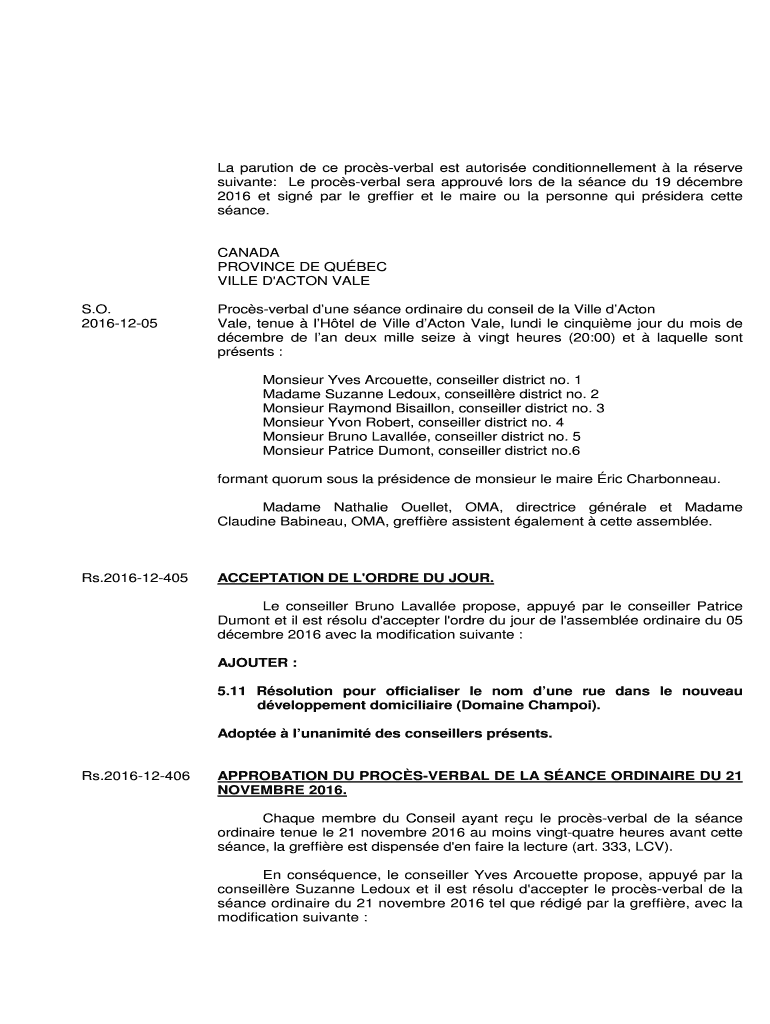 La parution de ce procès-verbal est autorisée conditionnellement à la réserve suivante: Le procès-verbal sera approuvé lors de la séance du 19 décembre 2016 et signé par le greffier et le maire ou la personne qui présidera cette séance.

CANADA
PROVINCE DE QUÉBEC
VILLE D'ACTON VALE

S.O.
2016-12-05

Procès-verbal d'une séance ordinaire du conseil de la Ville d'Acton Vale, tenue à l'Hôtel de Ville d'Acton Vale, lundi le cinquième jour du mois de décembre de l'an deux mille seize à vingt heures (20:00) et à laquelle sont présents :

Monsieur Yves Arcouette, conseiller district no. 1
Madame Suzanne Ledoux, conseillère district no. 2
Monsieur Raymond Bisaillon, conseiller district no. 3
Monsieur Yvon Robert, conseiller district no. 4
Monsieur Bruno Lavallée, conseiller district no. 5
Monsieur Patrice Dumont, conseiller district no.6

formant quorum sous la présidence de monsieur le maire Éric Charbonneau.

Madame Nathalie Ouellet, OMA, directrice générale et Madame Claudine Babineau, OMA, greffière assistent également à cette assemblée.

Rs.2016-12-405

ACCEPTATION DE L'ORDRE DU JOUR.

Le conseiller Bruno Lavallée propose, appuyé par le conseiller Patrice Dumont et il est résolu d'accepter l'ordre du jour de l'assemblée ordinaire du 05 décembre 2016 avec la modification suivante :

AJOUTER :

5.11 Résolution pour officialiser le nom d'une rue dans le nouveau développement domiciliaire (Domaine Champoi).

Adoptée à l'unanimité des conseillers présents.

Rs.2016-12-406

APPROBATION DU PROCÈS-VERBAL DE LA SÉANCE ORDINAIRE DU 21 NOVEMBRE 2016.

Chaque membre du Conseil ayant reçu le procès-verbal de la séance ordinaire tenue le 21 novembre 2016 au moins vingt-quatre heures avant cette séance, la greffière est dispensée d'en faire la lecture (art. 333, LCV).

En conséquence, le conseiller Yves Arcouette propose, appuyé par la conseillère Suzanne Ledoux et il est résolu d'accepter le procès-verbal de la séance ordinaire du 21 novembre 2016 tel que rédigé par la greffière, avec la modification suivante :